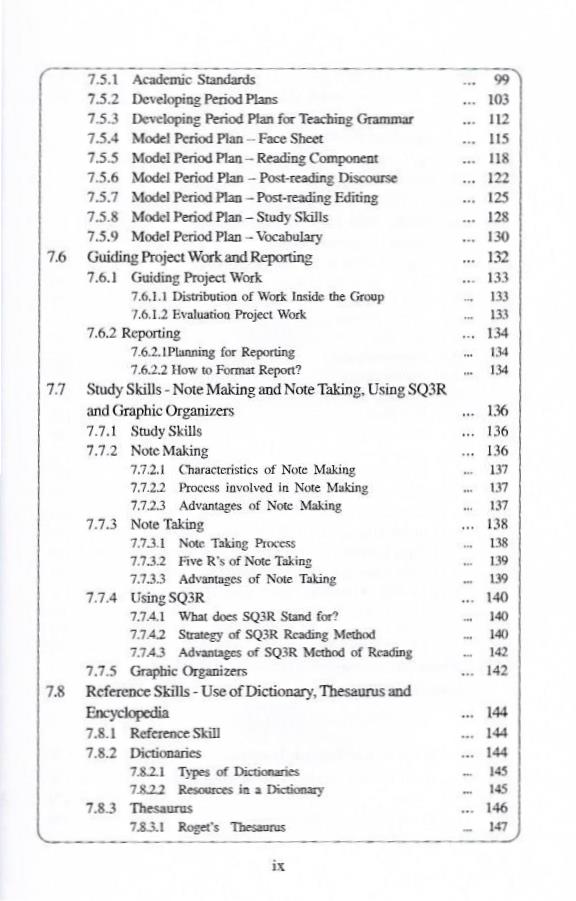 7.5.1 Academic Standards ... 99
7.5.2 Developing Period Plans ... 103
7.5.3 Developing Period Plan for Teaching Grammar ... 112
7.5.4 Model Period Plan – Face Sheet ... 115
7.5.5 Model Period Plan – Reading Component ... 118
7.5.6 Model Period Plan – Post-reading Discourse ... 122
7.5.7 Model Period Plan – Post-reading Editing ... 125
7.5.8 Model Period Plan – Study Skills ... 128
7.5.9 Model Period Plan – Vocabulary ... 130
7.6 Guiding Project Work and Reporting ... 132
7.6.1 Guiding Project Work ... 133
7.6.1.1 Distribution of Work Inside the Group ... 133
7.6.1.2 Evaluation Project Work ... 133
7.6.2 Reporting ... 134
7.6.2.1Planning for Reporting ... 134
7.6.2.2 How to Format Report? ... 134
7.7 Study Skills - Note Making and Note Taking, Using SQ3R and Graphic Organizers ... 136
7.7.1 Study Skills ... 136
7.7.2 Note Making ... 136
7.7.2.1 Characteristics of Note Making ... 137
7.7.2.2 Process involved in Note Making ... 137
7.7.2.3 Advantages of Note Making ... 137
7.7.3 Note Taking ... 138
7.7.3.1 Note Taking Process ... 138
7.7.3.2 Five R's of Note Taking ... 139
7.7.3.3 Advantages of Note Taking ... 139
7.7.4 Using SQ3R ... 140
7.7.4.1 What does SQ3R Stand for? ... 140
7.7.4.2 Strategy of SQ3R Reading Method ... 140
7.7.4.3 Advantages of SQ3R Method of Reading ... 142
7.7.5 Graphic Organizers ... 142
7.8 Reference Skills - Use of Dictionary, Thesaurus and Encyclopedia ... 144
7.8.1 Reference Skill ... 144
7.8.2 Dictionaries ... 144
7.8.2.1 Types of Dictionaries ... 145
7.8.2.2 Resources in a Dictionary ... 145
7.8.3 Thesaurus ... 146
7.8.3.1 Roget's Thesaurus ... 147

ix